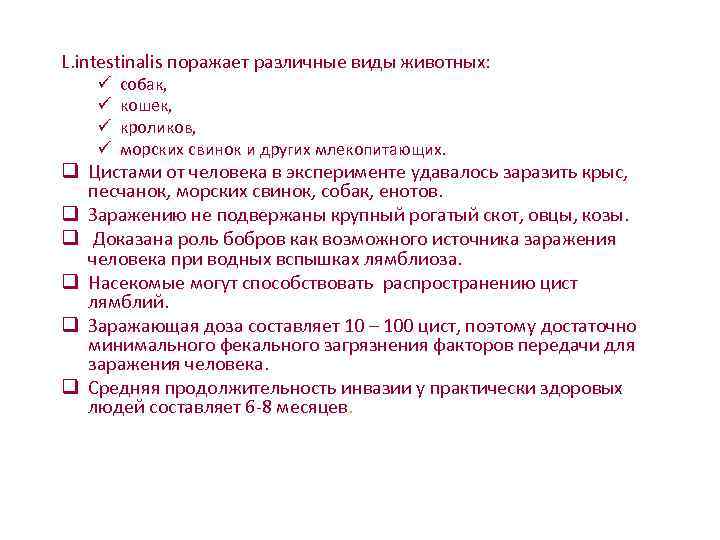 L.intestinalis поражает различные виды животных:
✓ собак,
✓ кошек,
✓ кроликов,
✓ морских свинок и других млекопитающих.

❑ Цистами от человека в эксперименте удавалось заразить крыс, песчанок, морских свинок, собак, енотов.

❑ Заражению не подвержаны крупный рогатый скот, овцы, козы.

❑ Доказана роль бобров как возможного источника заражения человека при водных вспышках лямблиоза.

❑ Насекомые могут способствовать распространению цист лямблий.

❑ Заражающая доза составляет 10 – 100 цист, поэтому достаточно минимального фекального загрязнения факторов передачи для заражения человека.

❑ Средняя продолжительность инвазии у практически здоровых людей составляет 6-8 месяцев.